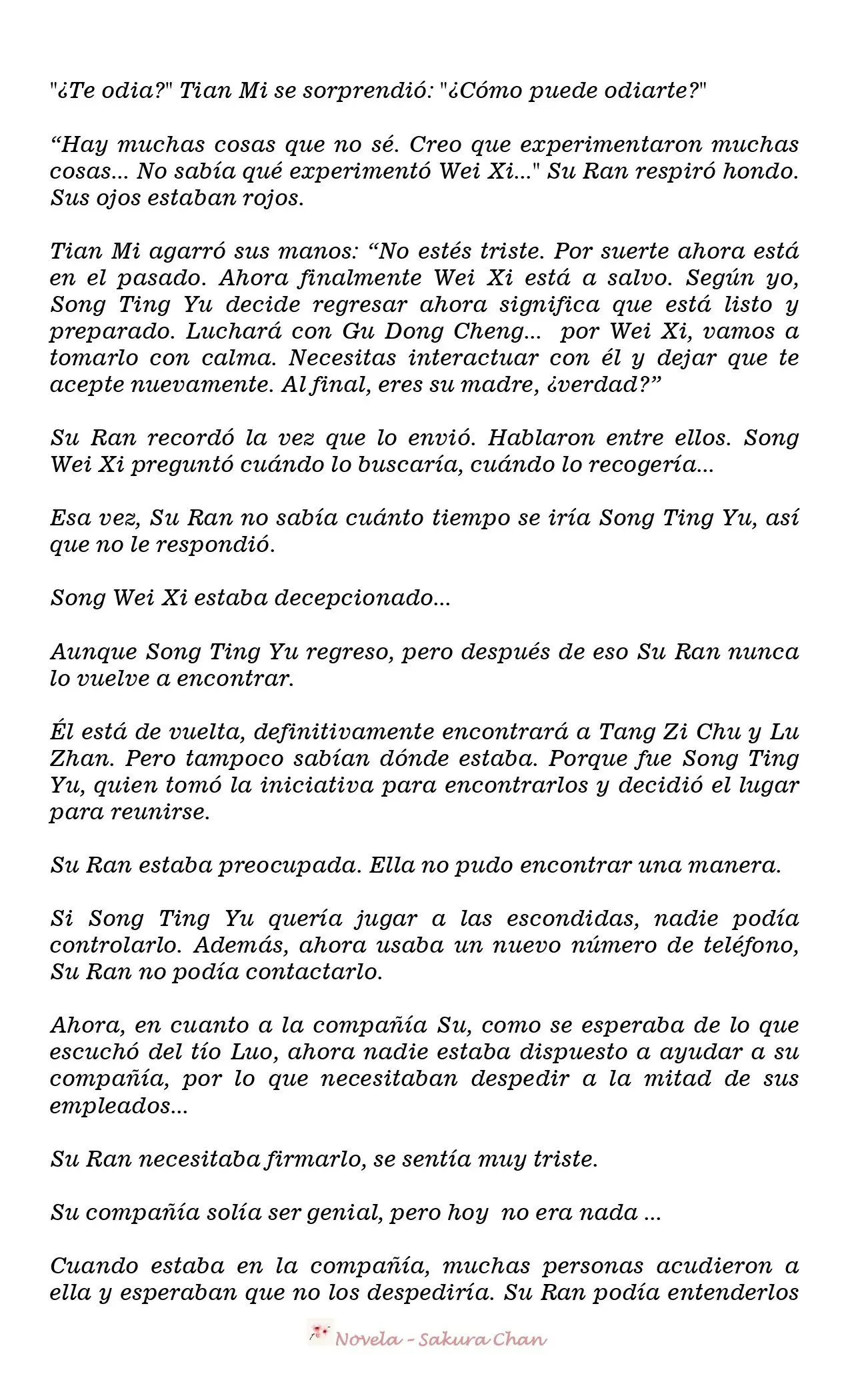 "¿Te odia?" Tian Mi se sorprendió: "¿Cómo puede odiarte?"

"Hay muchas cosas que no sé. Creo que experimentaron muchas cosas... No sabía qué experimentó Wei Xi..." Su Ran respiró hondo. Sus ojos estaban rojos.

Tian Mi agarró sus manos: "No estés triste. Por suerte ahora está en el pasado. Ahora finalmente Wei Xi está a salvo. Según yo, Song Ting Yu decide regresar ahora significa que está listo y preparado. Luchará con Gu Dong Cheng... por Wei Xi, vamos a tomarlo con calma. Necesitas interactuar con él y dejar que te acepte nuevamente. Al final, eres su madre, ¿verdad?"

Su Ran recordó la vez que lo envió. Hablaron entre ellos. Song Wei Xi preguntó cuándo lo buscaría, cuándo lo recogería...

Esa vez, Su Ran no sabía cuánto tiempo se iría Song Ting Yu, así que no le respondió.

Song Wei Xi estaba decepcionado...

Aunque Song Ting Yu regreso, pero después de eso Su Ran nunca lo vuelve a encontrar.

Él está de vuelta, definitivamente encontrará a Tang Zi Chu y Lu Zhan. Pero tampoco sabían dónde estaba. Porque fue Song Ting Yu, quien tomó la iniciativa para encontrarlos y decidió el lugar para reunirse.

Su Ran estaba preocupada. Ella no pudo encontrar una manera.

Si Song Ting Yu quería jugar a las escondidas, nadie podía controlarlo. Además, ahora usaba un nuevo número de teléfono, Su Ran no podía contactarlo.

Ahora, en cuanto a la compañía Su, como se esperaba de lo que escuchó del tío Luo, ahora nadie estaba dispuesto a ayudar a su compañía, por lo que necesitaban despedir a la mitad de sus empleados...

Su Ran necesitaba firmarlo, se sentía muy triste.

Su compañía solía ser genial, pero hoy no era nada ...

Cuando estaba en la compañía, muchas personas acudieron a ella y esperaban que no los despediría. Su Ran podía entenderlos

Novela - Sakura Chan